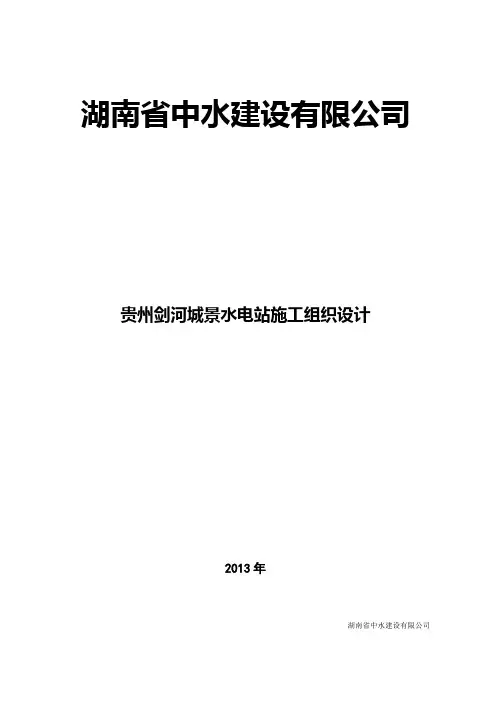 湖南省中水建设有限公司

贵州剑河城景水电站施工组织设计

2013年

湖南省中水建设有限公司